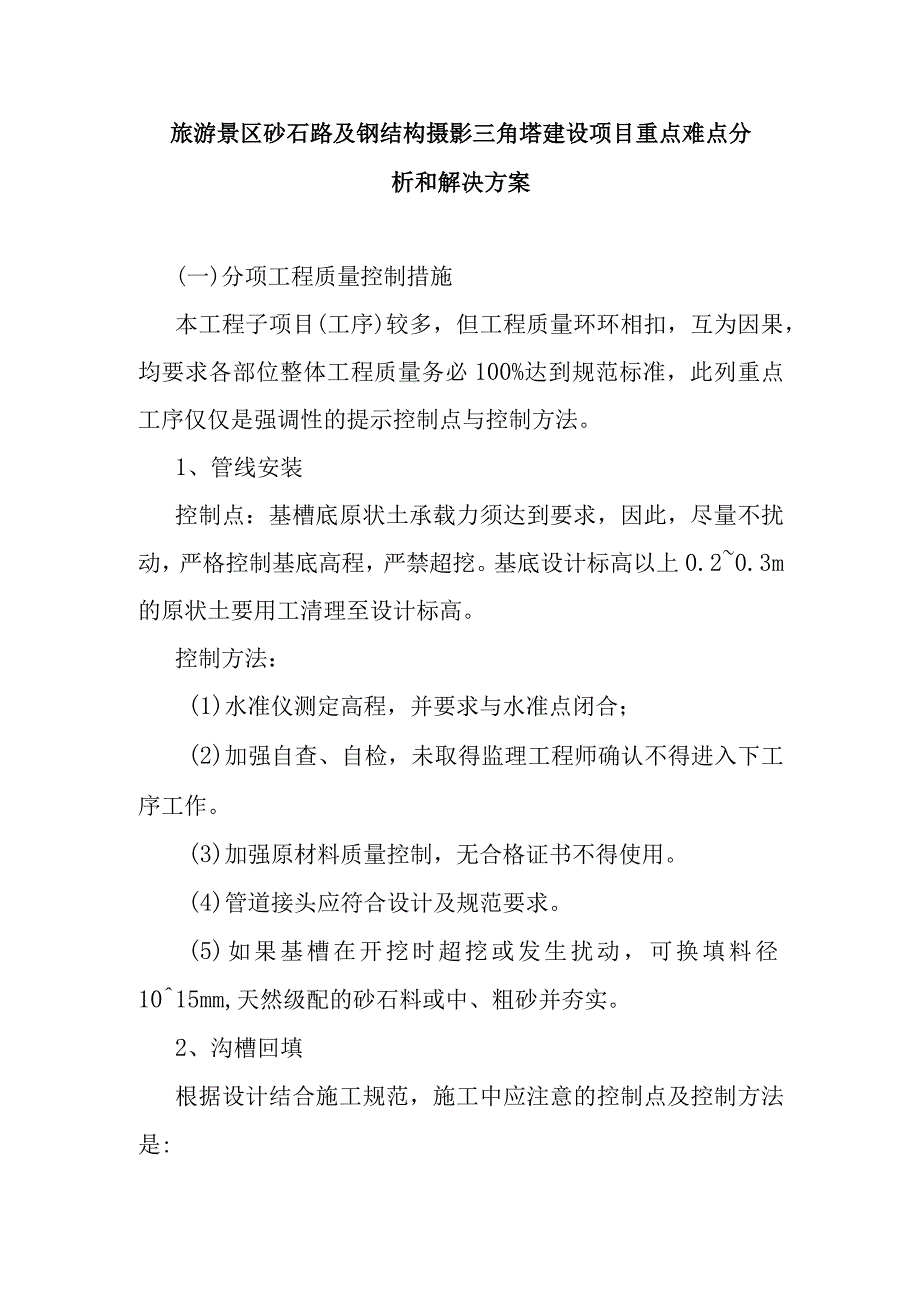 旅游景区砂石路及钢结构摄影三角塔建设项目重点难点分析和解决方案

(一)分项工程质量控制措施

本工程子项目(工序)较多，但工程质量环环相扣，互为因果，均要求各部位整体工程质量务必100%达到规范标准，此列重点工序仅仅是强调性的提示控制点与控制方法。

1、管线安装

控制点：基槽底原状土承载力须达到要求，因此，尽量不扰动，严格控制基底高程，严禁超挖。基底设计标高以上0.2~0.3m的原状土要用工清理至设计标高。

控制方法：

(1)水准仪测定高程，并要求与水准点闭合；

(2)加强自查、自检，未取得监理工程师确认不得进入下工序工作。

(3)加强原材料质量控制，无合格证书不得使用。

(4)管道接头应符合设计及规范要求。

(5)如果基槽在开挖时超挖或发生扰动，可换填料径10^15mm,天然级配的砂石料或中、粗砂并夯实。

2、沟槽回填

根据设计结合施工规范，施工中应注意的控制点及控制方法是: